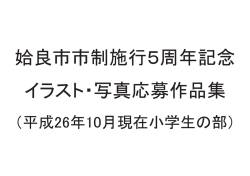 姶良市市制施行5周年記念
イラスト・写真応募作品集
（平成26年10月現在小学生の部）